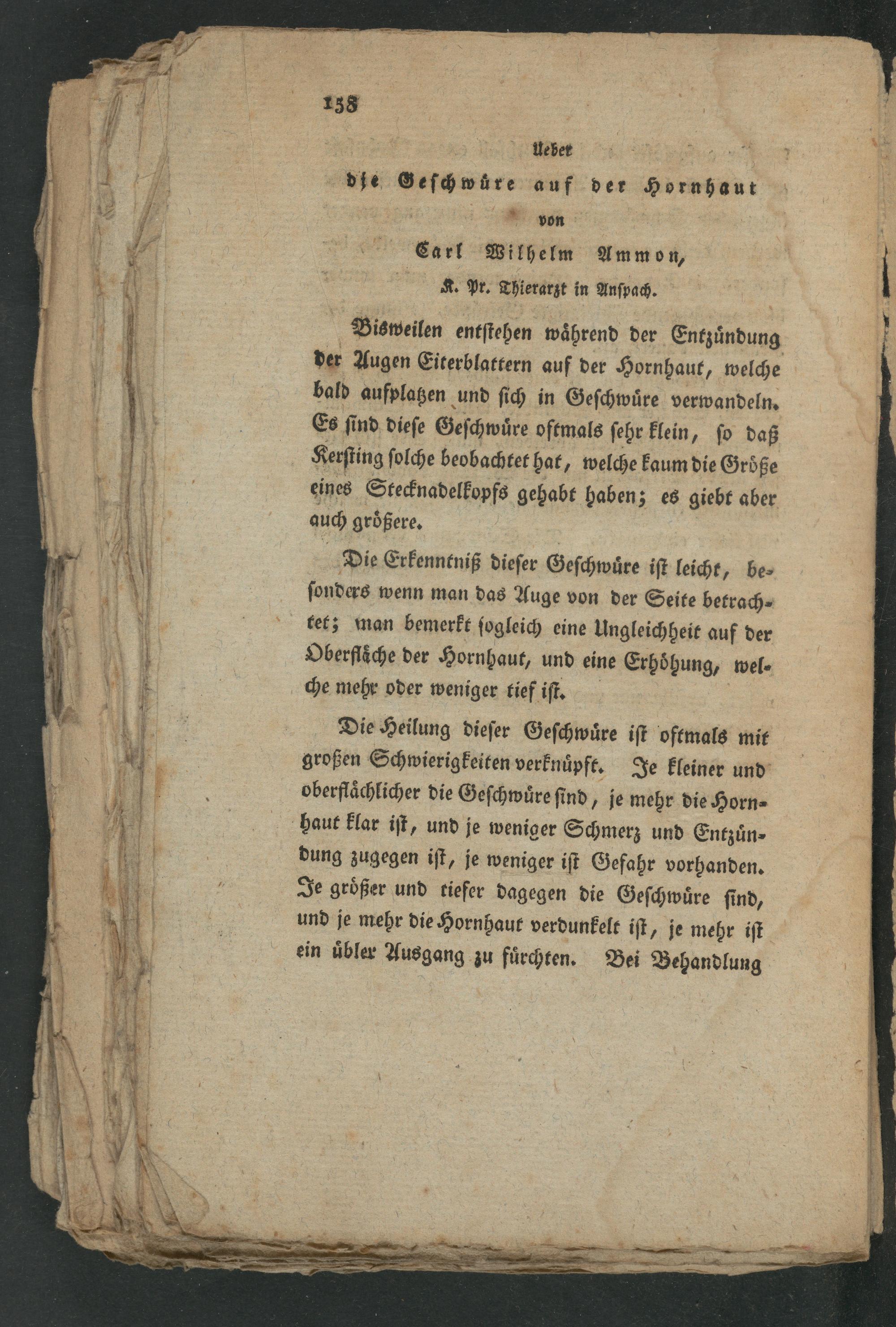 158

Ueber

die Geschwüre auf der Hornhaut

von

Carl Wilhelm Ammon,

K. Pr. Thierarzt in Anspach.

Bisweilen entstehen während der Entzündung der Augen Eiterblattern auf der Hornhaut, welche bald aufplatzen und sich in Geschwüre verwandeln. Es sind diese Geschwüre oftmals sehr klein, so daß Kersting solche beobachtet hat, welche kaum die Größe eines Stecknadelkopfs gehabt haben; es giebt aber auch größere.

Die Erkenntniß dieser Geschwüre ist leicht, besonders wenn man das Auge von der Seite betrachtet; man bemerkt sogleich eine Ungleichheit auf der Oberfläche der Hornhaut, und eine Erhöhung, welche mehr oder weniger tief ist.

Die Heilung dieser Geschwüre ist oftmals mit großen Schwierigkeiten verknüpft. Je kleiner und oberflächlicher die Geschwüre sind, je mehr die Hornhaut klar ist, und je weniger Schmerz und Entzündung zugegen ist, je weniger ist Gefahr vorhanden. Je größer und tiefer dagegen die Geschwüre sind, und je mehr die Hornhaut verdunkelt ist, je mehr ist ein übler Ausgang zu fürchten. Bei Behandlung